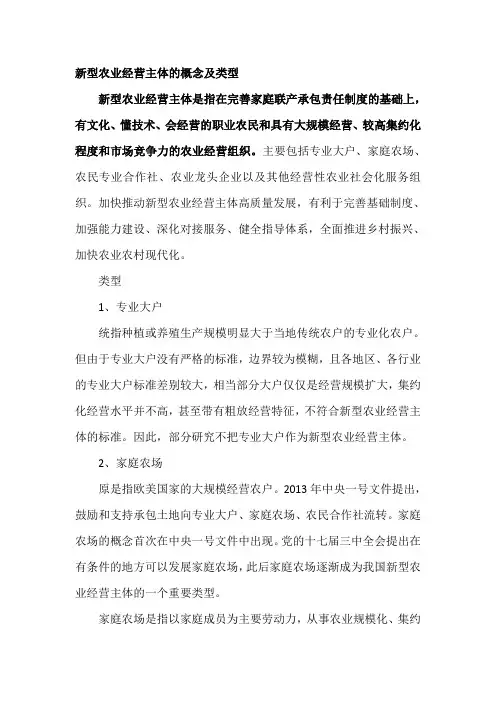 新型农业经营主体的概念及类型

新型农业经营主体是指在完善家庭联产承包责任制度的基础上，有文化、懂技术、会经营的职业农民和具有大规模经营、较高集约化程度和市场竞争力的农业经营组织。主要包括专业大户、家庭农场、农民专业合作社、农业龙头企业以及其他经营性农业社会化服务组织。加快推动新型农业经营主体高质量发展，有利于完善基础制度、加强能力建设、深化对接服务、健全指导体系，全面推进乡村振兴、加快农业农村现代化。

类型

1、专业大户

统指种植或养殖生产规模明显大于当地传统农户的专业化农户。但由于专业大户没有严格的标准，边界较为模糊，且各地区、各行业的专业大户标准差别较大，相当部分大户仅仅是经营规模扩大，集约化经营水平并不高，甚至带有粗放经营特征，不符合新型农业经营主体的标准。因此，部分研究不把专业大户作为新型农业经营主体。

2、家庭农场

原是指欧美国家的大规模经营农户。2013 年中央一号文件提出，鼓励和支持承包土地向专业大户、家庭农场、农民合作社流转。家庭农场的概念首次在中央一号文件中出现。党的十七届三中全会提出在有条件的地方可以发展家庭农场，此后家庭农场逐渐成为我国新型农业经营主体的一个重要类型。

家庭农场是指以家庭成员为主要劳动力，从事农业规模化、集约